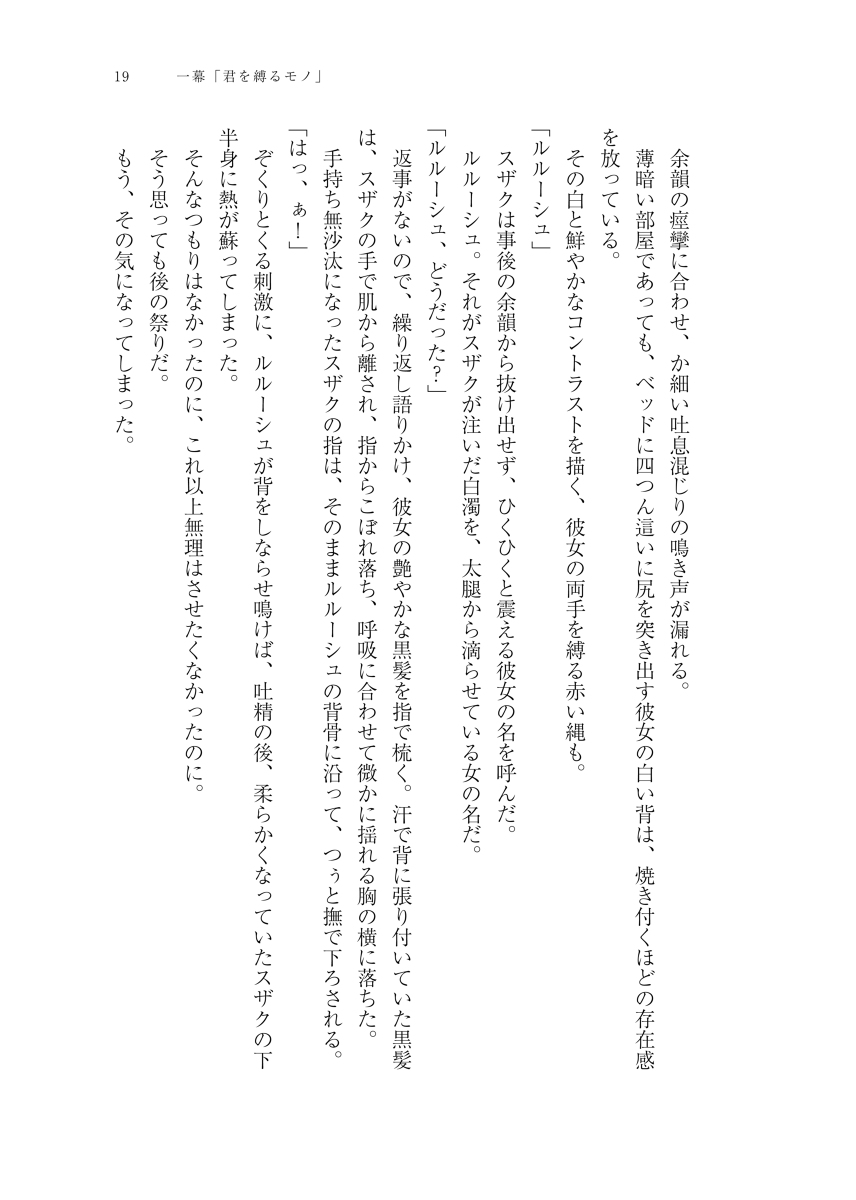 19　一幕「君を縛るモノ」

余韻の痙攣に合わせ、か細い吐息混じりの鳴き声が漏れる。
薄暗い部屋であっても、ベッドに四つん這いに尻を突き出す彼女の白い背は、焼き付くほどの存在感を放っている。
その白と鮮やかなコントラストを描く、彼女の両手を縛る赤い縄も。
「ルルーシュ」
スザクは事後の余韻から抜け出せず、ひくひくと震える彼女の名を呼んだ。
ルルーシュ。それがスザクが注いだ白濁を、太腿から滴らせている女の名だ。
「ルルーシュ、どうだった？」
返事がないので、繰り返し語りかけ、彼女の艶やかな黒髪を指で梳く。汗で背に張り付いていた黒髪は、スザクの手で肌から離され、指からこぼれ落ち、呼吸に合わせて微かに揺れる胸の横に落ちた。
手持ち無沙汰になったスザクの指は、そのままルルーシュの背骨に沿って、つぅと撫で下ろされる。
「はっ、ぁ！」
ぞくりとくる刺激に、ルルーシュが背をしならせ鳴けば、吐精の後、柔らかくなっていたスザクの下半身に熱が蘇ってしまった。
そんなつもりはなかったのに、これ以上無理はさせたくなかったのに。
そう思っても後の祭りだ。
もう、その気になってしまった。